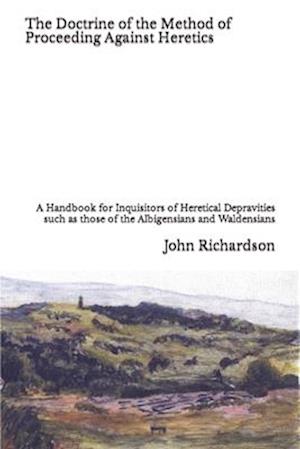 The Doctrine of the Method of Proceeding Against Heretics

A Handbook for Inquisitors of Heretical Depravities such as those of the Albigensians and Waldensians

John Richardson